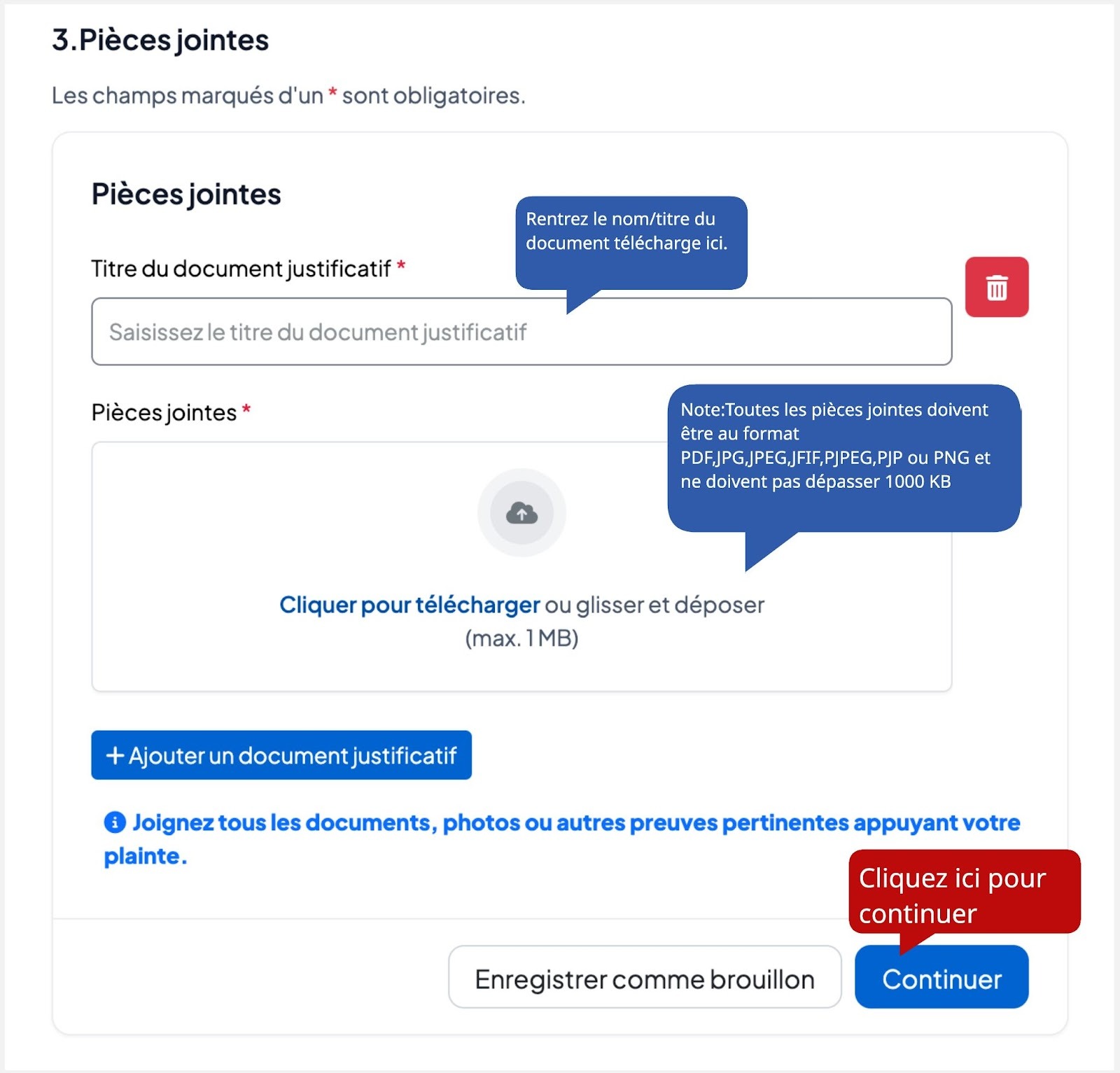 3.Pièces jointes

Les champs marqués d'un * sont obligatoires.

Pièces jointes

Rentrez le nom/titre du document télécharge ici.

Titre du document justificatif *

Saisissez le titre du document justificatif

Pièces jointes *

Note:Toutes les pièces jointes doivent être au format PDF,JPG,JPEG,JFIF,PJPEG,PJP ou PNG et ne doivent pas dépasser 1000 KB

Cliquer pour télécharger ou glisser et déposer (max. 1 MB)

+ Ajouter un document justificatif

Joignez tous les documents, photos ou autres preuves pertinentes appuyant votre plainte.

Cliquez ici pour continuer

Enregistrer comme brouillon

Continuer